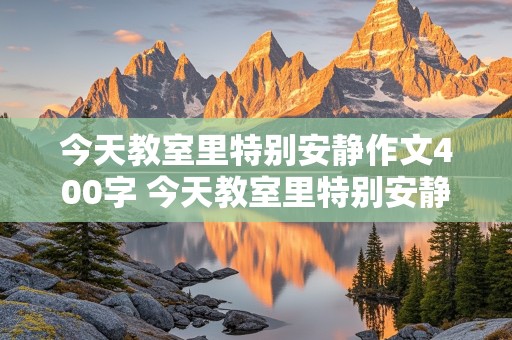 今天教室里特别安静作文400字 今天教室里特别安静